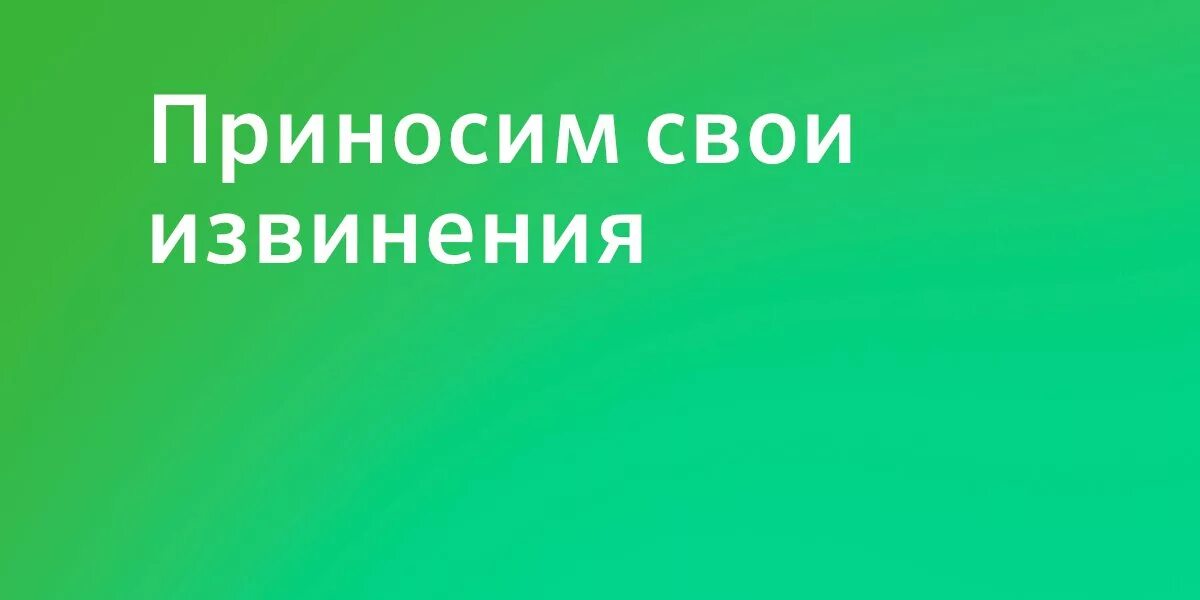 Приносим свои извинения